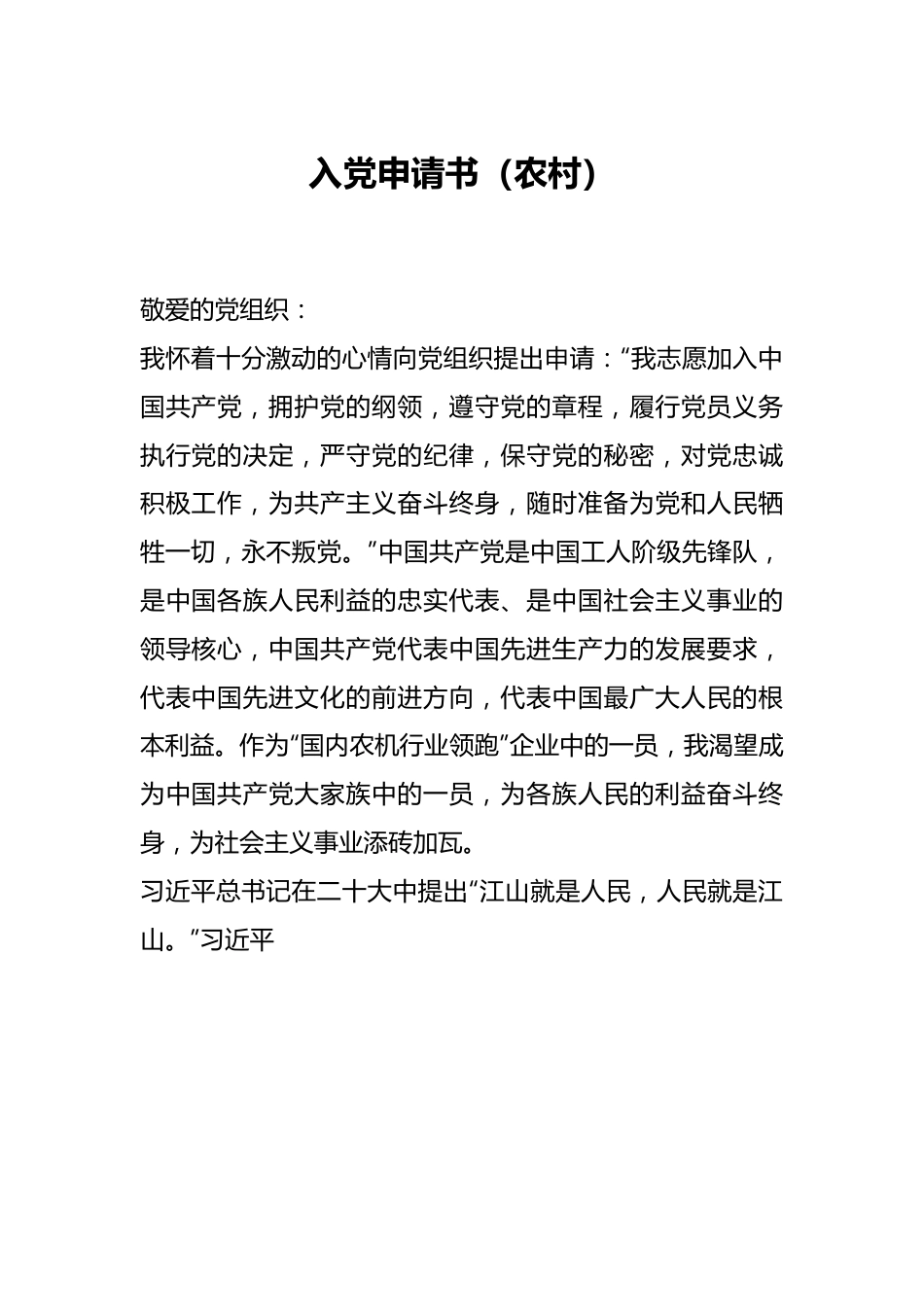 入党申请书（农村）

敬爱的党组织：

我怀着十分激动的心情向党组织提出申请：“我志愿加入中国共产党，拥护党的纲领，遵守党的章程，履行党员义务执行党的决定，严守党的纪律，保守党的秘密，对党忠诚积极工作，为共产主义奋斗终身，随时准备为党和人民牺牲一切，永不叛党。”中国共产党是中国工人阶级先锋队，是中国各族人民利益的忠实代表、是中国社会主义事业的领导核心，中国共产党代表中国先进生产力的发展要求，代表中国先进文化的前进方向，代表中国最广大人民的根本利益。作为“国内农机行业领跑”企业中的一员，我渴望成为中国共产党大家族中的一员，为各族人民的利益奋斗终身，为社会主义事业添砖加瓦。

习近平总书记在二十大中提出“江山就是人民，人民就是江山。”习近平